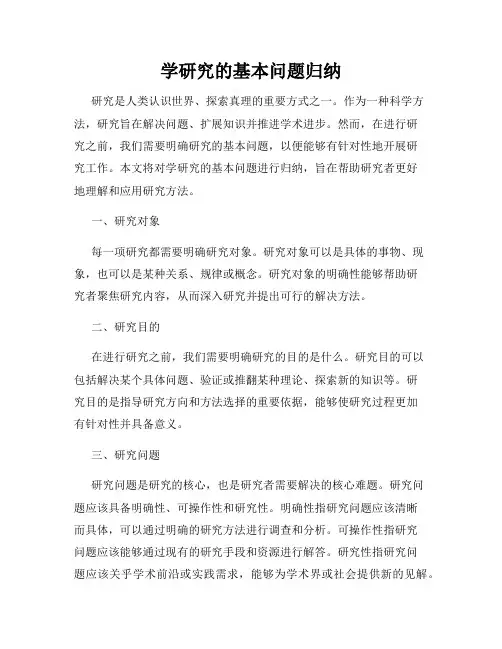 学研究的基本问题归纳

研究是人类认识世界、探索真理的重要方式之一。作为一种科学方法，研究旨在解决问题、扩展知识并推进学术进步。然而，在进行研究之前，我们需要明确研究的基本问题，以便能够有针对性地开展研究工作。本文将对学研究的基本问题进行归纳，旨在帮助研究者更好地理解和应用研究方法。

一、研究对象

每一项研究都需要明确研究对象。研究对象可以是具体的事物、现象，也可以是某种关系、规律或概念。研究对象的明确性能够帮助研究者聚焦研究内容，从而深入研究并提出可行的解决方法。

二、研究目的

在进行研究之前，我们需要明确研究的目的是什么。研究目的可以包括解决某个具体问题、验证或推翻某种理论、探索新的知识等。研究目的是指导研究方向和方法选择的重要依据，能够使研究过程更加有针对性并具备意义。

三、研究问题

研究问题是研究的核心，也是研究者需要解决的核心难题。研究问题应该具备明确性、可操作性和研究性。明确性指研究问题应该清晰而具体，可以通过明确的研究方法进行调查和分析。可操作性指研究问题应该能够通过现有的研究手段和资源进行解答。研究性指研究问题应该关乎学术前沿或实践需求，能够为学术界或社会提供新的见解。